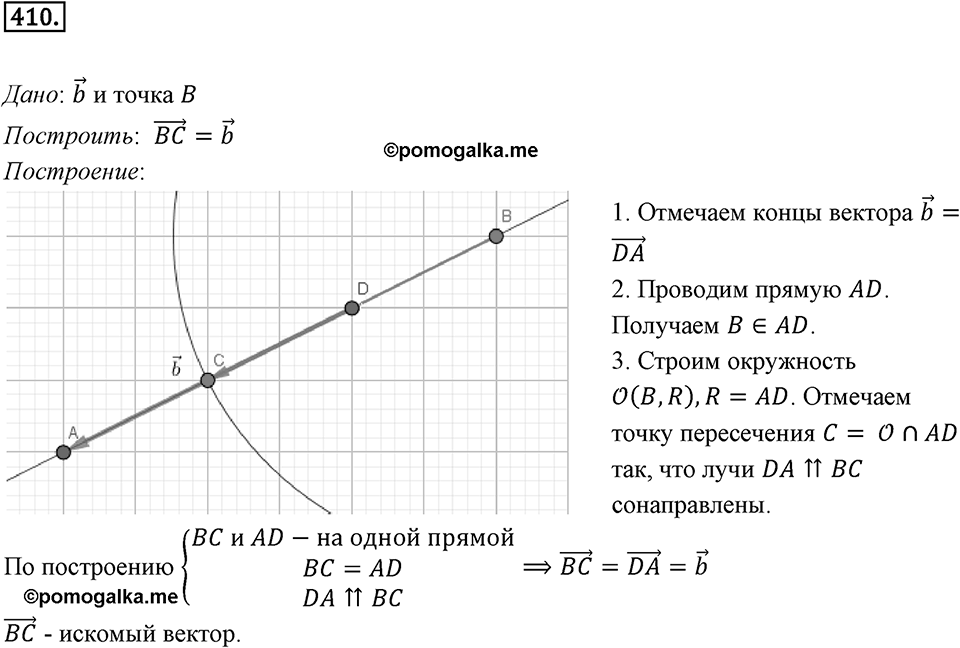 410.

Дано: $\vec{b}$ и точка $B$

Построить: $\overrightarrow{BC} = \vec{b}$

©pomogalka.me

Построение:

B

D

$\vec{b}$

C

A

1. Отмечаем концы вектора $\vec{b} = \overrightarrow{DA}$

2. Проводим прямую $AD$. Получаем $B \in AD$.

3. Строим окружность $\mathcal{O}(B, R), R = AD$. Отмечаем точку пересечения $C = \mathcal{O} \cap AD$ так, что лучи $DA \upuparrows BC$ сонаправлены.

По построению $\begin{cases} BC \text{ и } AD - \text{на одной прямой} \\ BC = AD \\ DA \upuparrows BC \end{cases} \Longrightarrow \overrightarrow{BC} = \overrightarrow{DA} = \vec{b}$

©pomogalka.me

$\overrightarrow{BC}$ - искомый вектор.